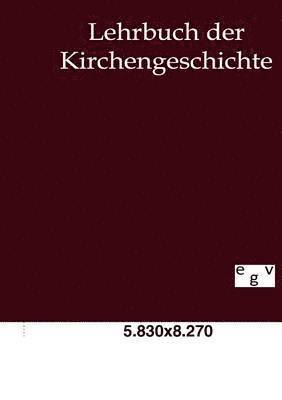 Lehrbuch der Kirchengeschichte

e g v

5.830x8.270